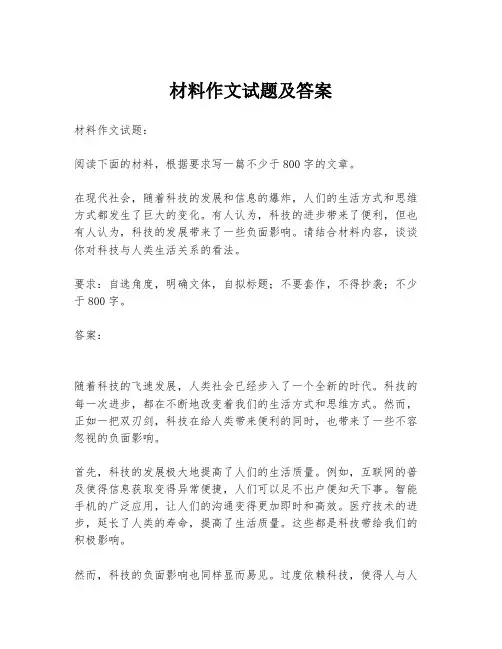 材料作文试题及答案

材料作文试题：

阅读下面的材料，根据要求写一篇不少于800字的文章。

在现代社会，随着科技的发展和信息的爆炸，人们的生活方式和思维方式都发生了巨大的变化。有人认为，科技的进步带来了便利，但也有人认为，科技的发展带来了一些负面影响。请结合材料内容，谈谈你对科技与人类生活关系的看法。

要求：自选角度，明确文体，自拟标题；不要套作，不得抄袭；不少于800字。

答案：

随着科技的飞速发展，人类社会已经步入了一个全新的时代。科技的每一次进步，都在不断地改变着我们的生活方式和思维方式。然而，正如一把双刃剑，科技在给人类带来便利的同时，也带来了一些不容忽视的负面影响。

首先，科技的发展极大地提高了人们的生活质量。例如，互联网的普及使得信息获取变得异常便捷，人们可以足不出户便知天下事。智能手机的广泛应用，让人们的沟通变得更加即时和高效。医疗技术的进步，延长了人类的寿命，提高了生活质量。这些都是科技带给我们的积极影响。

然而，科技的负面影响也同样显而易见。过度依赖科技，使得人与人